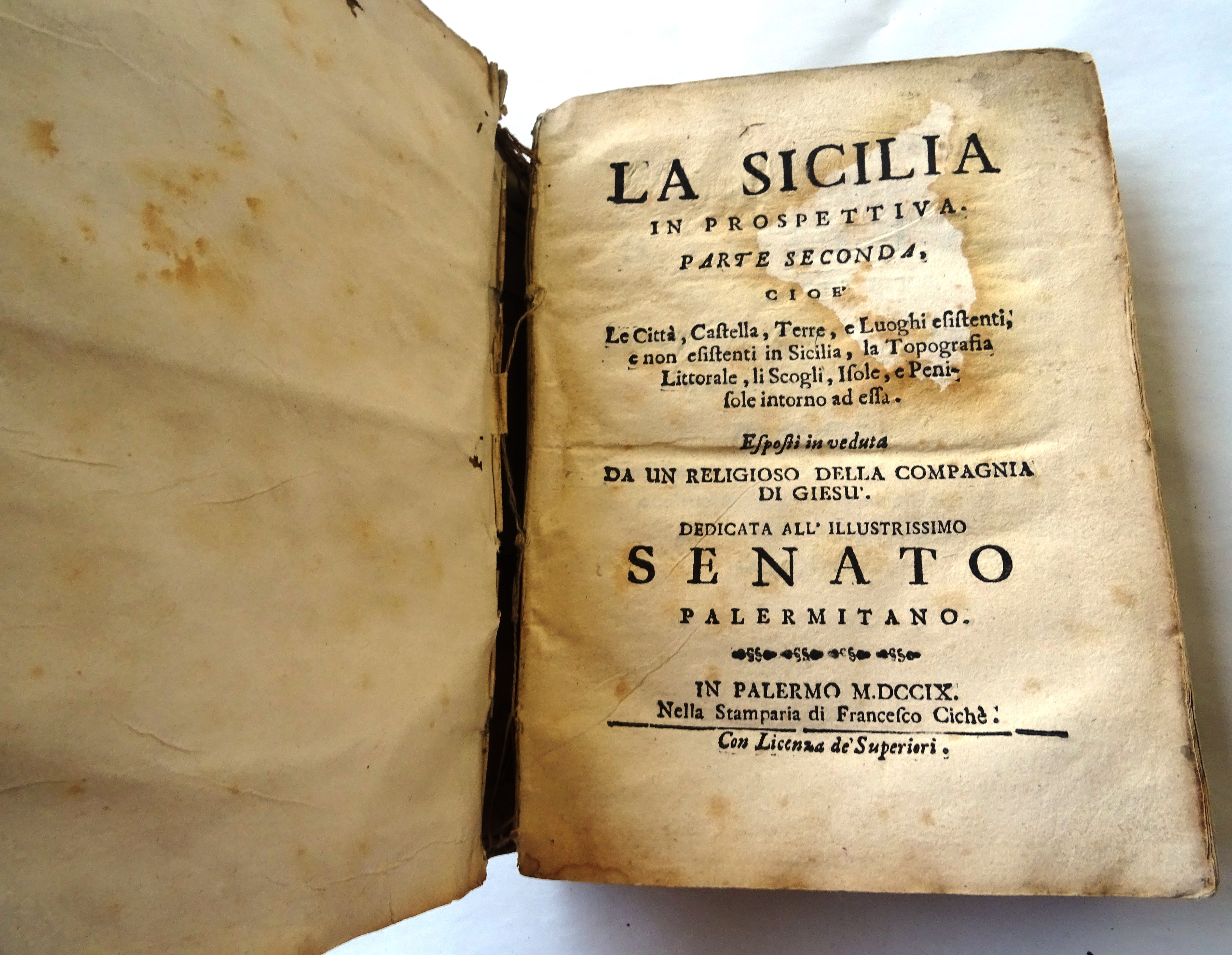 LA SICILIA
IN PROSPETTIVA.
PARTE SECONDA,
CIOE'
Le Città, Castella, Terre, e Luoghi esistenti, e non esistenti in Sicilia, la Topografia Littorale, li Scogli, Isole, e Penisole intorno ad essa.

Esposti in veduta
DA UN RELIGIOSO DELLA COMPAGNIA DI GIESU'.

DEDICATA ALL' ILLUSTRISSIMO
SENATO
PALERMITANO.

IN PALERMO M.DCCIX.
Nella Stamparia di Francesco Cichè.
Con Licenza de' Superiori.